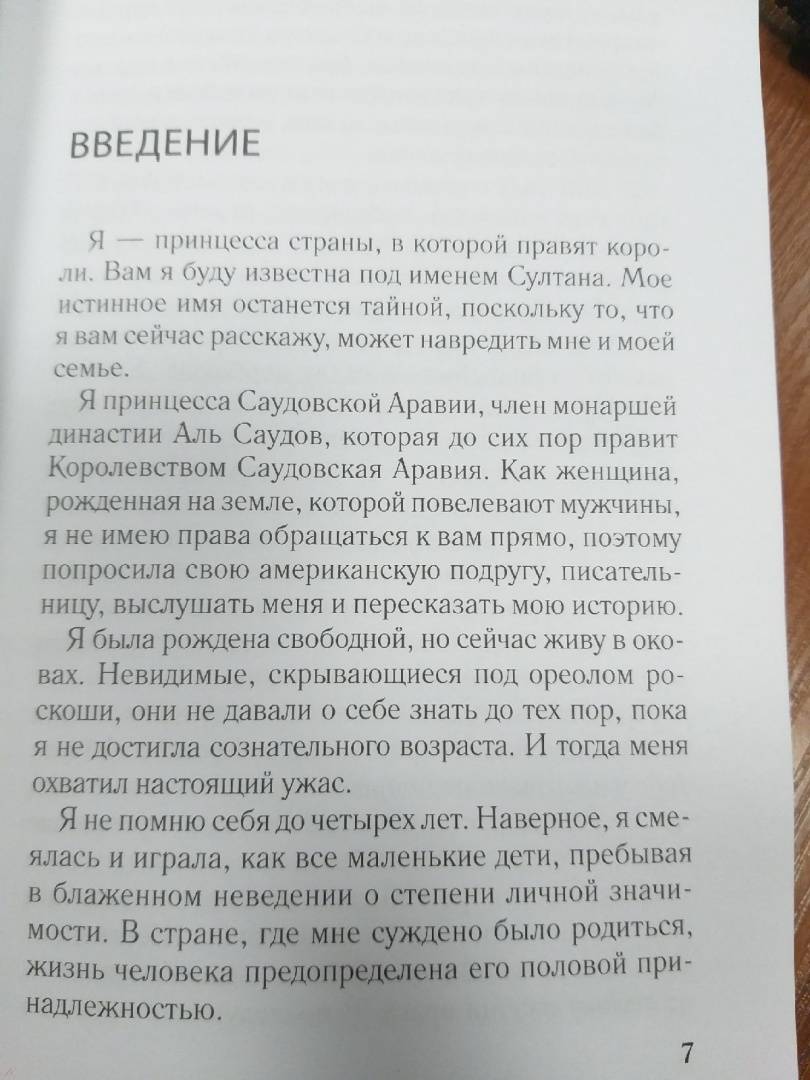 ВВЕДЕНИЕ

Я — принцесса страны, в которой правят короли. Вам я буду известна под именем Султана. Мое истинное имя останется тайной, поскольку то, что я вам сейчас расскажу, может навредить мне и моей семье.

Я принцесса Саудовской Аравии, член монаршей династии Аль Саудов, которая до сих пор правит Королевством Саудовская Аравия. Как женщина, рожденная на земле, которой повелевают мужчины, я не имею права обращаться к вам прямо, поэтому попросила свою американскую подругу, писательницу, выслушать меня и пересказать мою историю.

Я была рождена свободной, но сейчас живу в оковах. Невидимые, скрывающиеся под ореолом роскоши, они не давали о себе знать до тех пор, пока я не достигла сознательного возраста. И тогда меня охватил настоящий ужас.

Я не помню себя до четырех лет. Наверное, я смеялась и играла, как все маленькие дети, пребывая в блаженном неведении о степени личной значимости. В стране, где мне суждено было родиться, жизнь человека предопределена его половой принадлежностью.

7